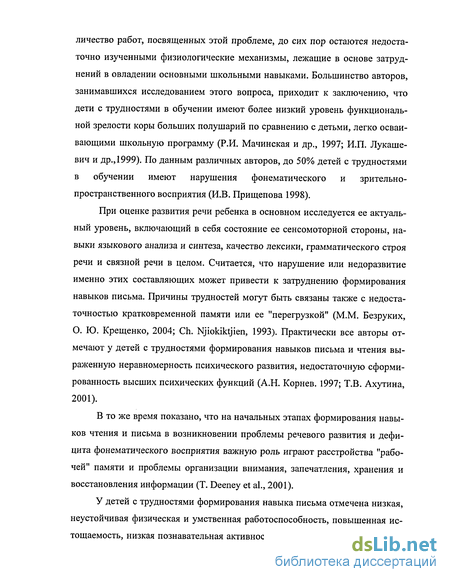 личество работ, посвященных этой проблеме, до сих пор остаются недостаточно изученными физиологические механизмы, лежащие в основе затруднений в овладении основными школьными навыками. Большинство авторов, занимавшихся исследованием этого вопроса, приходит к заключению, что дети с трудностями в обучении имеют более низкий уровень функциональной зрелости коры больших полушарий по сравнению с детьми, легко осваивающими школьную программу (Р.И. Мачинская и др., 1997; И.П. Лукашевич и др.,1999). По данным различных авторов, до 50% детей с трудностями в обучении имеют нарушения фонематического и зрительно-пространственного восприятия (И.В. Прищепова 1998).

При оценке развития речи ребенка в основном исследуется ее актуальный уровень, включающий в себя состояние ее сенсомоторной стороны, навыки языкового анализа и синтеза, качество лексики, грамматического строя речи и связной речи в целом. Считается, что нарушение или недоразвитие именно этих составляющих может привести к затруднению формирования навыков письма. Причины трудностей могут быть связаны также с недостаточностью кратковременной памяти или ее "перегрузкой" (М.М. Безруких, О. Ю. Крещенко, 2004; Ch. Njiokiktjien, 1993). Практически все авторы отмечают у детей с трудностями формирования навыков письма и чтения выраженную неравномерность психического развития, недостаточную сформированность высших психических функций (А.Н. Корнев. 1997; Т.В. Ахутина, 2001).

В то же время показано, что на начальных этапах формирования навыков чтения и письма в возникновении проблемы речевого развития и дефицита фонематического восприятия важную роль играют расстройства "рабочей" памяти и проблемы организации внимания, запечатления, хранения и восстановления информации (T. Deeney et al., 2001).

У детей с трудностями формирования навыка письма отмечена низкая, неустойчивая физическая и умственная работоспособность, повышенная истощаемость, низкая познавательная активнос

dsLib.net
библиотека диссертаций